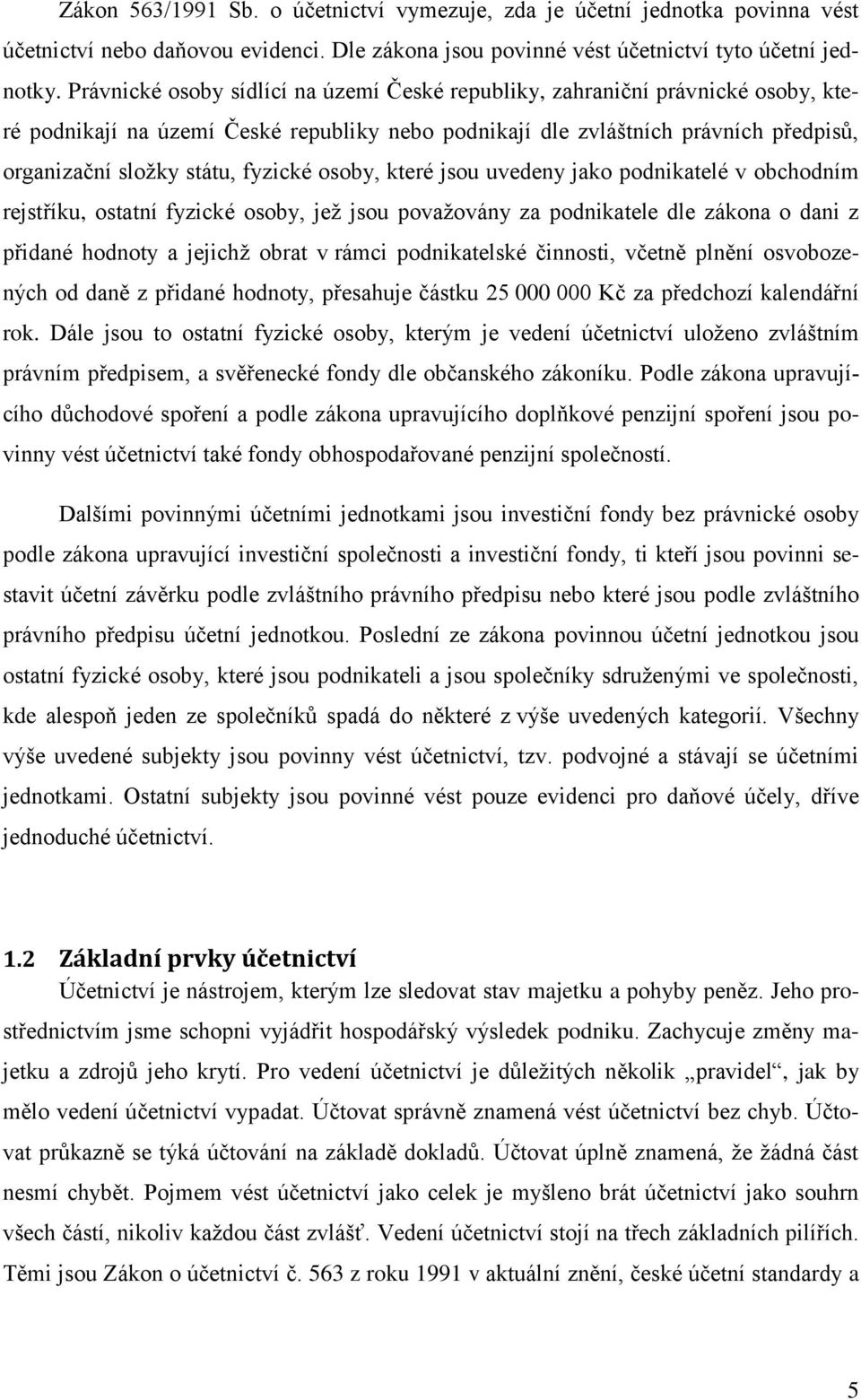 Zákon 563/1991 Sb. o účetnictví vymezuje, zda je účetní jednotka povinna vést účetnictví nebo daňovou evidenci. Dle zákona jsou povinné vést účetnictví tyto účetní jednotky. Právnické osoby sídlící na území České republiky, zahraniční právnické osoby, které podnikají na území České republiky nebo podnikají dle zvláštních právních předpisů, organizační složky státu, fyzické osoby, které jsou uvedeny jako podnikatelé v obchodním rejstříku, ostatní fyzické osoby, jež jsou považovány za podnikatele dle zákona o dani z přidané hodnoty a jejichž obrat v rámci podnikatelské činnosti, včetně plnění osvobozených od daně z přidané hodnoty, přesahuje částku 25 000 000 Kč za předchozí kalendářní rok. Dále jsou to ostatní fyzické osoby, kterým je vedení účetnictví uloženo zvláštním právním předpisem, a svěřenecké fondy dle občanského zákoníku. Podle zákona upravujícího důchodové spoření a podle zákona upravujícího doplňkové penzijní spoření jsou povinny vést účetnictví také fondy obhospodařované penzijní společností.

Dalšími povinnými účetními jednotkami jsou investiční fondy bez právnické osoby podle zákona upravující investiční společnosti a investiční fondy, ti kteří jsou povinni sestavit účetní závěrku podle zvláštního právního předpisu nebo které jsou podle zvláštního právního předpisu účetní jednotkou. Poslední ze zákona povinnou účetní jednotkou jsou ostatní fyzické osoby, které jsou podnikateli a jsou společníky sdruženými ve společnosti, kde alespoň jeden ze společníků spadá do některé z výše uvedených kategorií. Všechny výše uvedené subjekty jsou povinny vést účetnictví, tzv. podvojné a stávají se účetními jednotkami. Ostatní subjekty jsou povinné vést pouze evidenci pro daňové účely, dříve jednoduché účetnictví.

1.2 Základní prvky účetnictví

Účetnictví je nástrojem, kterým lze sledovat stav majetku a pohyby peněz. Jeho prostřednictvím jsme schopni vyjádřit hospodářský výsledek podniku. Zachycuje změny majetku a zdrojů jeho krytí. Pro vedení účetnictví je důležitých několik „pravidel“, jak by mělo vedení účetnictví vypadat. Účtovat správně znamená vést účetnictví bez chyb. Účtovat průkazně se týká účtování na základě dokladů. Účtovat úplně znamená, že žádná část nesmí chybět. Pojmem vést účetnictví jako celek je myšleno brát účetnictví jako souhrn všech částí, nikoliv každou část zvlášť. Vedení účetnictví stojí na třech základních pilířích. Těmi jsou Zákon o účetnictví č. 563 z roku 1991 v aktuální znění, české účetní standardy a

5